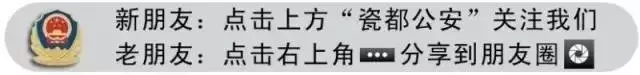 新朋友：点击上方“瓷都公安”关注我们
老朋友：点击右上角 ··· 分享到朋友圈